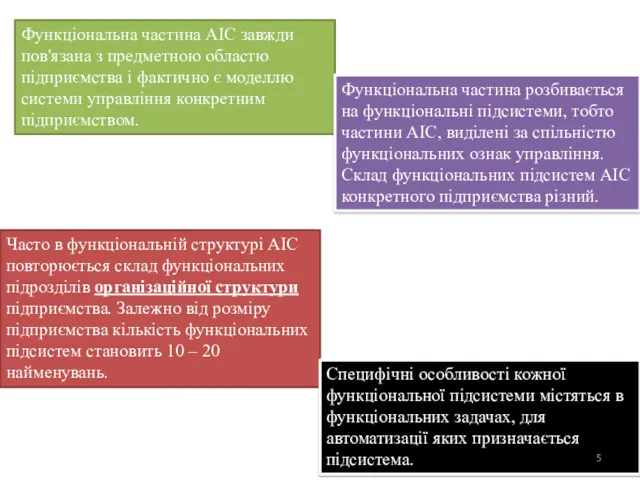 Функціональна частина АІС завжди пов'язана з предметною областю підприємства і фактично є моделлю системи управління конкретним підприємством.

Функціональна частина розбивається на функціональні підсистеми, тобто частини АІС, виділені за спільністю функціональних ознак управління. Склад функціональних підсистем АІС конкретного підприємства різний.

Часто в функціональній структурі АІС повторюється склад функціональних підрозділів організаційної структури підприємства. Залежно від розміру підприємства кількість функціональних підсистем становить 10 – 20 найменувань.

Специфічні особливості кожної функціональної підсистеми містяться в функціональних задачах, для автоматизації яких призначається підсистема.

5